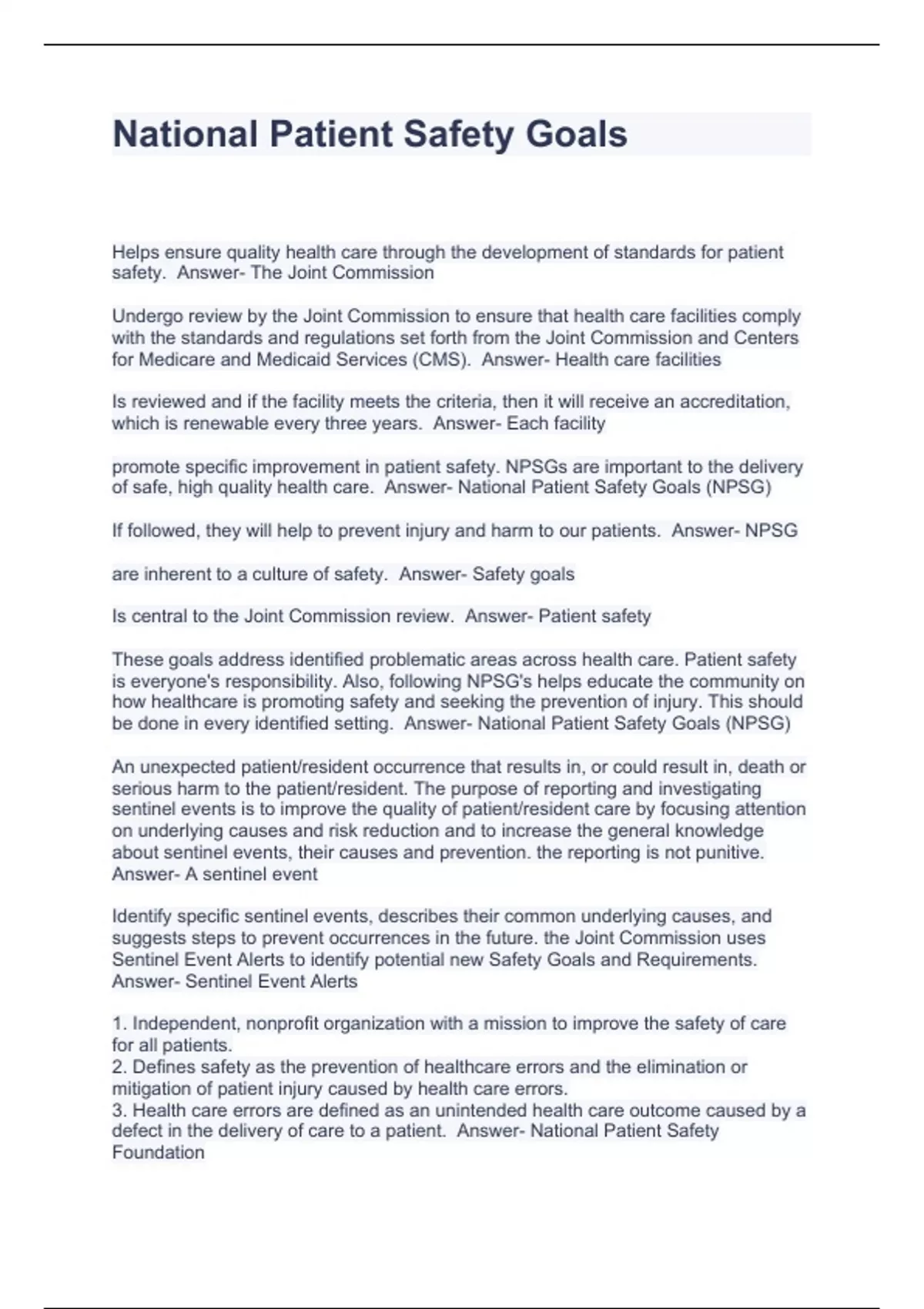 National Patient Safety Goals

Helps ensure quality health care through the development of standards for patient safety.  Answer- The Joint Commission

Undergo review by the Joint Commission to ensure that health care facilities comply with the standards and regulations set forth from the Joint Commission and Centers for Medicare and Medicaid Services (CMS).  Answer- Health care facilities

Is reviewed and if the facility meets the criteria, then it will receive an accreditation, which is renewable every three years.  Answer- Each facility

promote specific improvement in patient safety. NPSGs are important to the delivery of safe, high quality health care.  Answer- National Patient Safety Goals (NPSG)

If followed, they will help to prevent injury and harm to our patients.  Answer- NPSG

are inherent to a culture of safety.  Answer- Safety goals

Is central to the Joint Commission review.  Answer- Patient safety

These goals address identified problematic areas across health care. Patient safety is everyone's responsibility. Also, following NPSG's helps educate the community on how healthcare is promoting safety and seeking the prevention of injury. This should be done in every identified setting.  Answer- National Patient Safety Goals (NPSG)

An unexpected patient/resident occurrence that results in, or could result in, death or serious harm to the patient/resident. The purpose of reporting and investigating sentinel events is to improve the quality of patient/resident care by focusing attention on underlying causes and risk reduction and to increase the general knowledge about sentinel events, their causes and prevention. the reporting is not punitive. Answer- A sentinel event

Identify specific sentinel events, describes their common underlying causes, and suggests steps to prevent occurrences in the future. the Joint Commission uses Sentinel Event Alerts to identify potential new Safety Goals and Requirements. Answer- Sentinel Event Alerts

1. Independent, nonprofit organization with a mission to improve the safety of care for all patients.
2. Defines safety as the prevention of healthcare errors and the elimination or mitigation of patient injury caused by health care errors.
3. Health care errors are defined as an unintended health care outcome caused by a defect in the delivery of care to a patient.  Answer- National Patient Safety Foundation